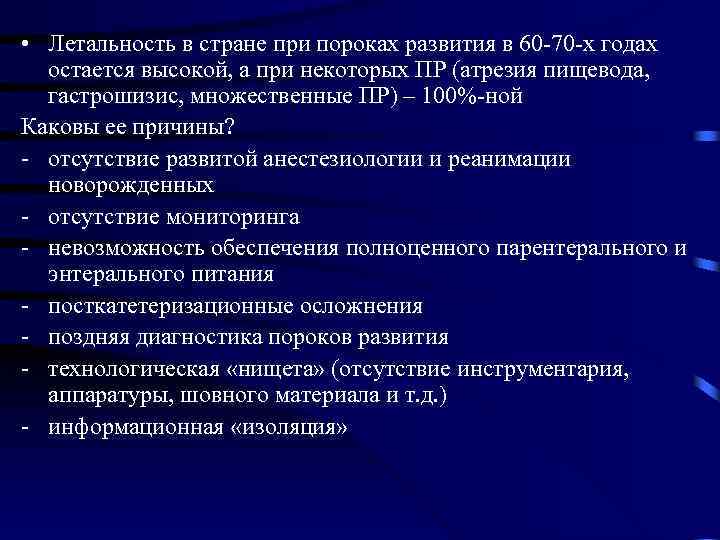 • Летальность в стране при пороках развития в 60-70-х годах остается высокой, а при некоторых ПР (атрезия пищевода, гастрошизис, множественные ПР) – 100%-ной

Каковы ее причины?

- отсутствие развитой анестезиологии и реанимации новорожденных
- отсутствие мониторинга
- невозможность обеспечения полноценного парентерального и энтерального питания
- посткатетеризационные осложнения
- поздняя диагностика пороков развития
- технологическая «нищета» (отсутствие инструментария, аппаратуры, шовного материала и т.д.)
- информационная «изоляция»